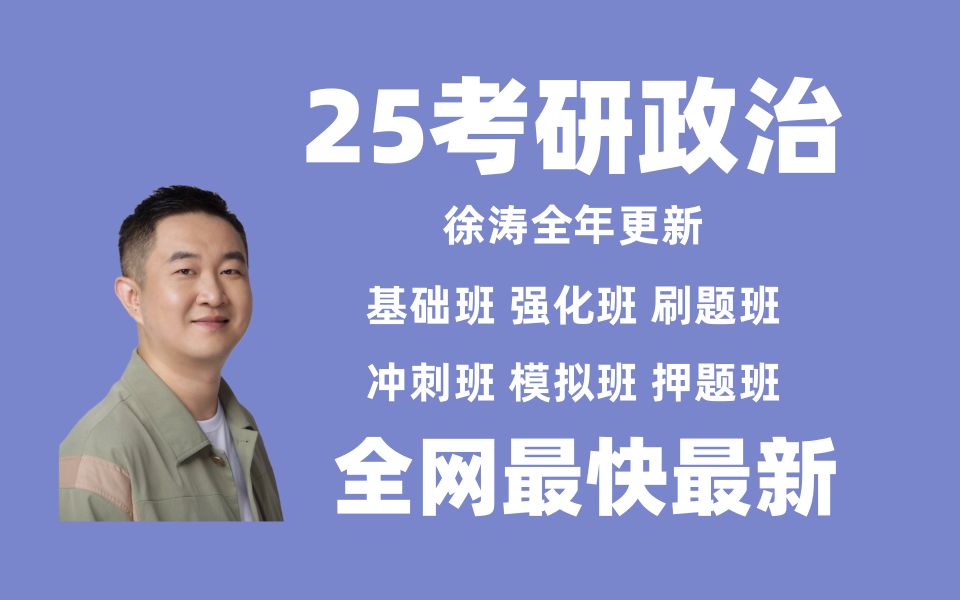 25考研政治

徐涛全年更新

基础班 强化班 刷题班

冲刺班 模拟班 押题班

全网最快最新